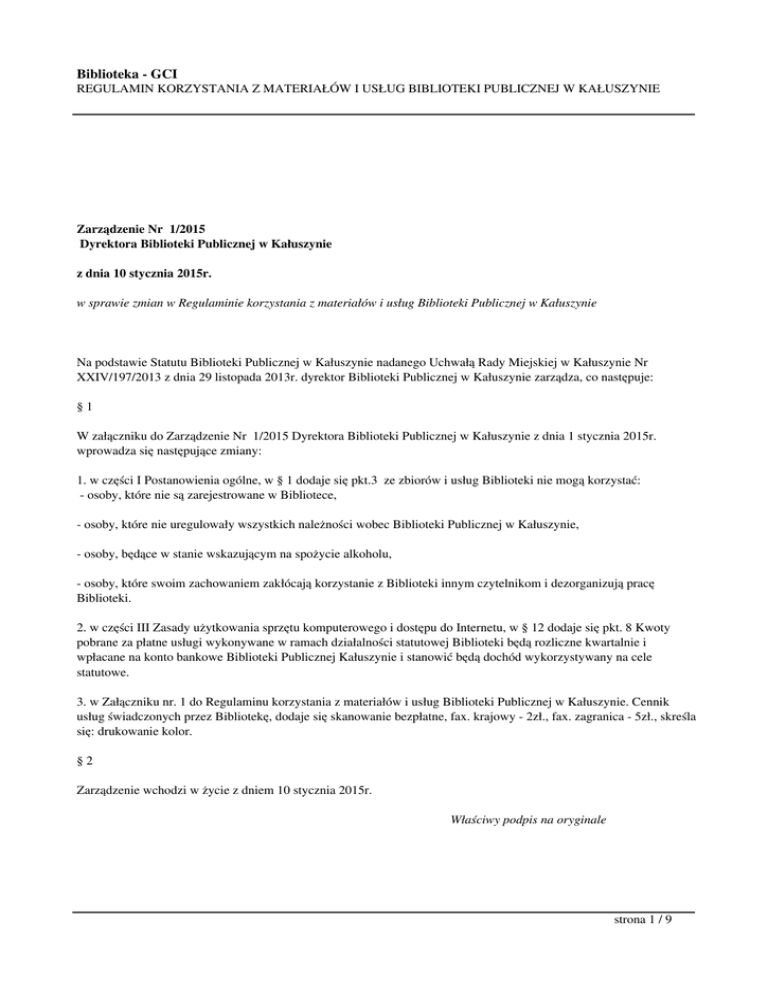 Biblioteka - GCI
REGULAMIN KORZYSTANIA Z MATERIAŁÓW I USŁUG BIBLIOTEKI PUBLICZNEJ W KAŁUSZYNIE

Zarządzenie Nr 1/2015
Dyrektora Biblioteki Publicznej w Kałuszynie

z dnia 10 stycznia 2015r.

w sprawie zmian w Regulaminie korzystania z materiałów i usług Biblioteki Publicznej w Kałuszynie

Na podstawie Statutu Biblioteki Publicznej w Kałuszynie nadanego Uchwałą Rady Miejskiej w Kałuszynie Nr XXIV/197/2013 z dnia 29 listopada 2013r. dyrektor Biblioteki Publicznej w Kałuszynie zarządza, co następuje:

§ 1

W załączniku do Zarządzenie Nr 1/2015 Dyrektora Biblioteki Publicznej w Kałuszynie z dnia 1 stycznia 2015r. wprowadza się następujące zmiany:

1. w części I Postanowienia ogólne, w § 1 dodaje się pkt.3 ze zbiorów i usług Biblioteki nie mogą korzystać:
- osoby, które nie są zarejestrowane w Bibliotece,

- osoby, które nie uregulowały wszystkich należności wobec Biblioteki Publicznej w Kałuszynie,

- osoby, będące w stanie wskazującym na spożycie alkoholu,

- osoby, które swoim zachowaniem zakłócają korzystanie z Biblioteki innym czytelnikom i dezorganizują pracę Biblioteki.

2. w części III Zasady użytkowania sprzętu komputerowego i dostępu do Internetu, w § 12 dodaje się pkt. 8 Kwoty pobrane za płatne usługi wykonywane w ramach działalności statutowej Biblioteki będą rozliczne kwartalnie i wpłacane na konto bankowe Biblioteki Publicznej Kałuszynie i stanowić będą dochód wykorzystywany na cele statutowe.

3. w Załączniku nr. 1 do Regulaminu korzystania z materiałów i usług Biblioteki Publicznej w Kałuszynie. Cennik usług świadczonych przez Bibliotekę, dodaje się skanowanie bezpłatne, fax. krajowy - 2zł., fax. zagranica - 5zł., skreśla się: drukowanie kolor.

§ 2

Zarządzenie wchodzi w życie z dniem 10 stycznia 2015r.

Właściwy podpis na oryginale

strona 1 / 9